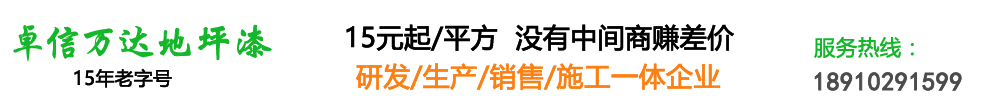 卓信万达地坪漆
15年老字号

15元起/平方 没有中间商赚差价
研发/生产/销售/施工一体企业

服务热线：
18910291599